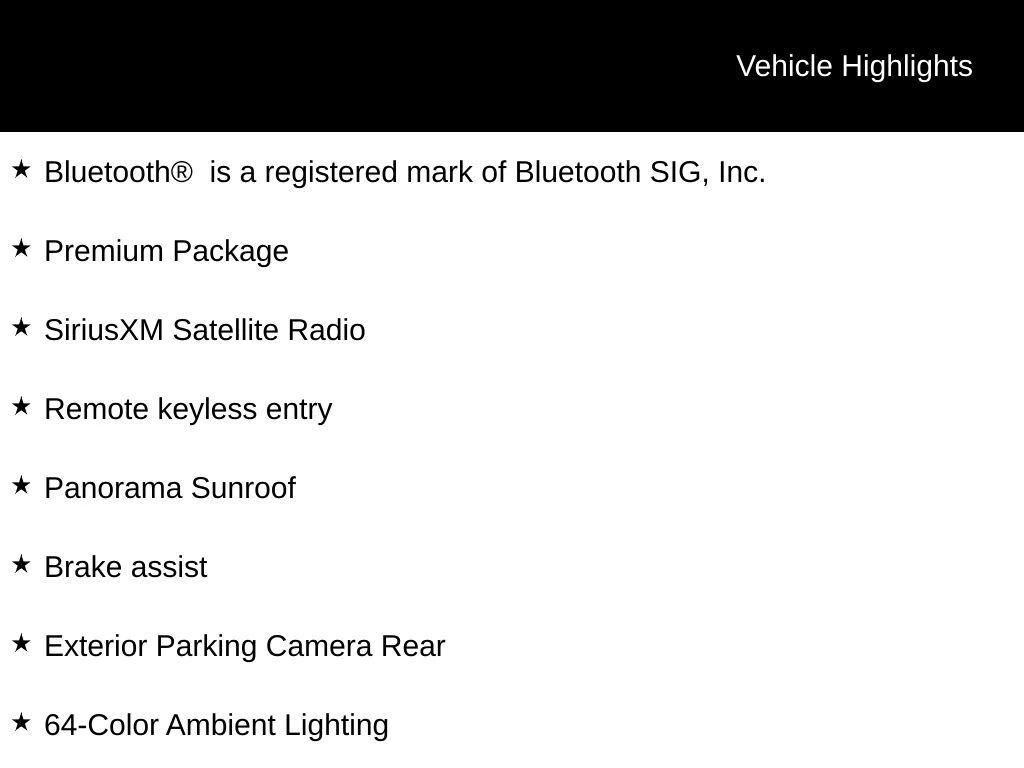 Vehicle Highlights

★ Bluetooth® is a registered mark of Bluetooth SIG, Inc.

★ Premium Package

★ SiriusXM Satellite Radio

★ Remote keyless entry

★ Panorama Sunroof

★ Brake assist

★ Exterior Parking Camera Rear

★ 64-Color Ambient Lighting